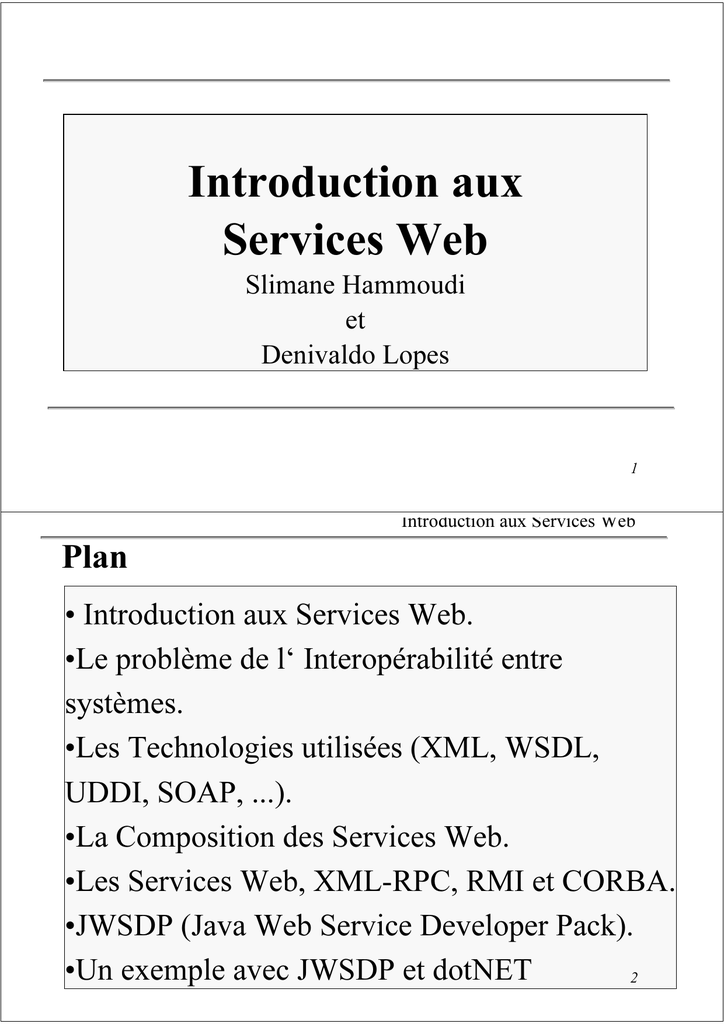 Introduction aux Services Web

Slimane Hammoudi
et
Denivaldo Lopes

1

Introduction aux Services Web

Plan

• Introduction aux Services Web.
•Le problème de l‘ Interopérabilité entre systèmes.
•Les Technologies utilisées (XML, WSDL, UDDI, SOAP, ...).
•La Composition des Services Web.
•Les Services Web, XML-RPC, RMI et CORBA.
•JWSDP (Java Web Service Developer Pack).
•Un exemple avec JWSDP et dotNET

2